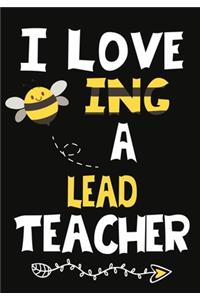 I LOVE
ING
A
LEAD
TEACHER